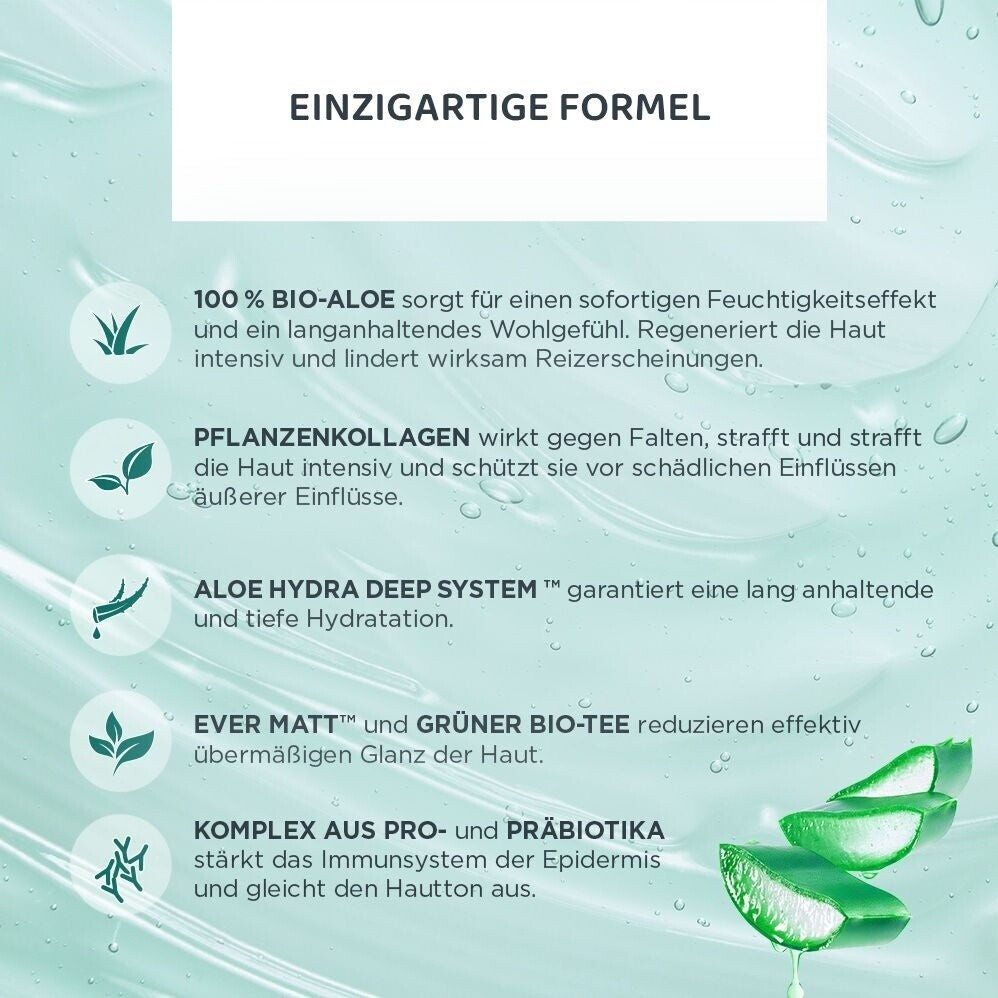 EINZIGARTIGE FORMEL

100 % BIO-ALOE sorgt für einen sofortigen Feuchtigkeitseffekt und ein langanhaltendes Wohlgefühl. Regeneriert die Haut intensiv und lindert wirksam Reizerscheinungen.

PFLANZENKOLLAGEN wirkt gegen Falten, strafft und strafft die Haut intensiv und schützt sie vor schädlichen Einflüssen äußerer Einflüsse.

ALOE HYDRA DEEP SYSTEM ™ garantiert eine lang anhaltende und tiefe Hydratation.

EVER MATT™ und GRÜNER BIO-TEE reduzieren effektiv übermäßigen Glanz der Haut.

KOMPLEX AUS PRO- und PRÄBIOTIKA stärkt das Immunsystem der Epidermis und gleicht den Hautton aus.